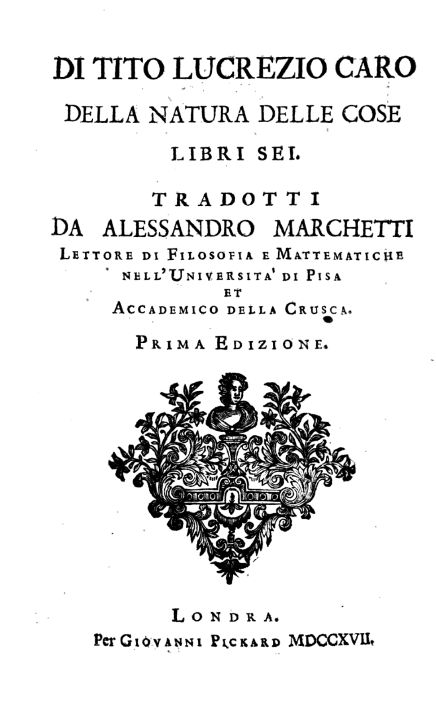 DI TITO LUCREZIO CARO
DELLA NATURA DELLE COSE
LIBRI SEI.

TRADOTTI
DA ALESSANDRO MARCHETTI
LETTORE DI FILOSOFIA E MATTEMATICHE
NELL'UNIVERSITA' DI PISA
ET
ACCADEMICO DELLA CRUSCA.

PRIMA EDIZIONE.

LONDRA.
Per GIOVANNI PICKARD MDCCXVII.